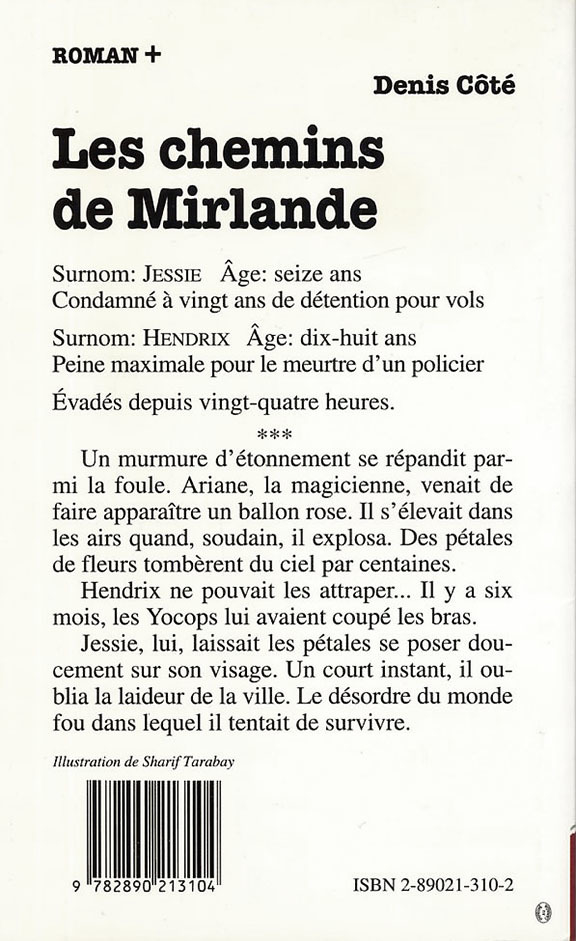 ROMAN +

Denis Côté

Les chemins de Mirlande

Surnom: JESSIE Âge: seize ans
Condamné à vingt ans de détention pour vols

Surnom: HENDRIX Âge: dix-huit ans
Peine maximale pour le meurtre d'un policier

Évadés depuis vingt-quatre heures.

***

Un murmure d'étonnement se répandit parmi la foule. Ariane, la magicienne, venait de faire apparaître un ballon rose. Il s'élevait dans les airs quand, soudain, il explosa. Des pétales de fleurs tombèrent du ciel par centaines.

Hendrix ne pouvait les attraper... Il y a six mois, les Yocops lui avaient coupé les bras.

Jessie, lui, laissait les pétales se poser doucement sur son visage. Un court instant, il oublia la laideur de la ville. Le désordre du monde fou dans lequel il tentait de survivre.

Illustration de Sharif Tarabay

9 782890 213104

ISBN 2-89021-310-2